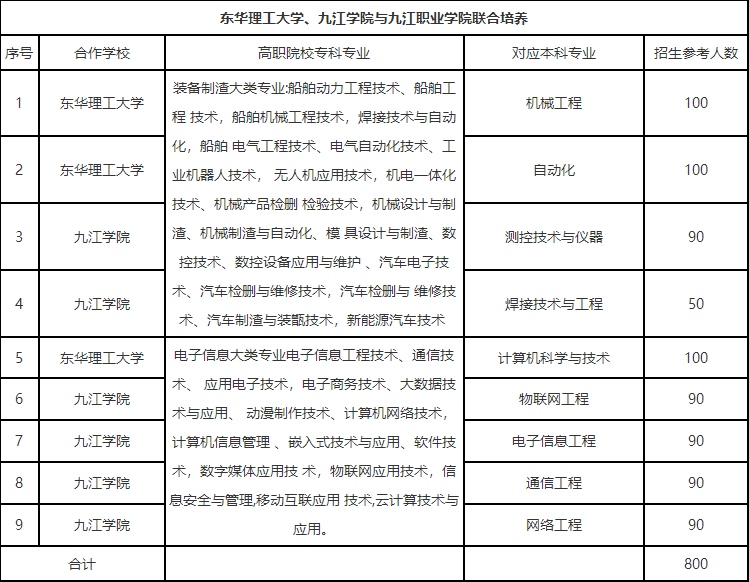 东华理工大学、九江学院与九江职业学院联合培养

| 序号 | 合作学校 | 高职院校专科专业 | 对应本科专业 | 招生参考人数 |
|---|---|---|---|---|
| 1 | 东华理工大学 | 装备制渣大类专业:船舶动力工程技术、船舶工程 技术，船舶机械工程技术，焊接技术与自动化，船舶 电气工程技术、电气自动化技术、工业机器人技术， 无人机应用技术，机电一体化技术、机械产品检删 检验技术，机械设计与制渣、机械制渣与自动化、模 具设计与制渣、数控技术、数控设备应用与维护 、汽车电子技术、汽车检删与维修技术，汽车检删与 维修技术、汽车制渣与装甑技术，新能源汽车技术 | 机械工程 | 100 |
| 2 | 东华理工大学 | | 自动化 | 100 |
| 3 | 九江学院 | | 测控技术与仪器 | 90 |
| 4 | 九江学院 | | 焊接技术与工程 | 50 |
| 5 | 东华理工大学 | 电子信息大类专业电子信息工程技术、通信技术、 应用电子技术，电子商务技术、大数据技术与应用、 动漫制作技术、计算机网络技术，计算机信息管理 、嵌入式技术与应用、软件技术，数字媒体应用技 术，物联网应用技术，信息安全与管理,移动互联应用 技术,云计算技术与应用。 | 计算机科学与技术 | 100 |
| 6 | 九江学院 | | 物联网工程 | 90 |
| 7 | 九江学院 | | 电子信息工程 | 90 |
| 8 | 九江学院 | | 通信工程 | 90 |
| 9 | 九江学院 | | 网络工程 | 90 |
| 合计 | | | | 800 |